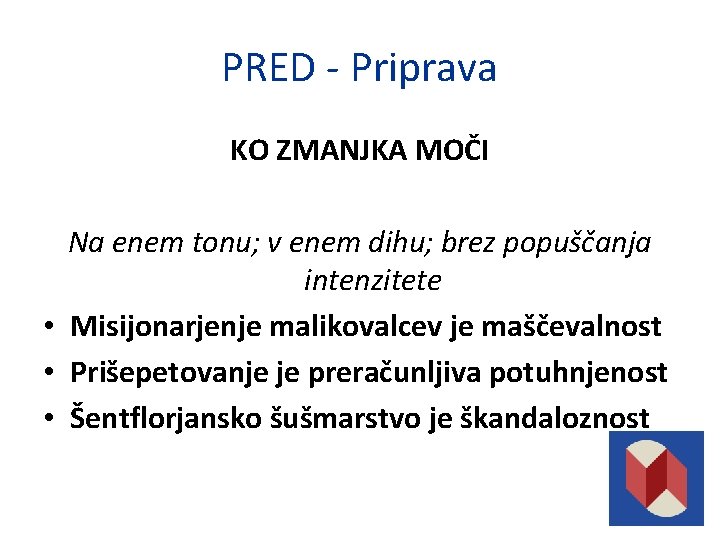 PRED - Priprava

KO ZMANJKA MOČI

Na enem tonu; v enem dihu; brez popuščanja intenzitete

• Misijonarjenje malikovalcev je maščevalnost
• Prišepetovanje je preračunljiva potuhnjenost
• Šentflorjansko šušmarstvo je škandaloznost